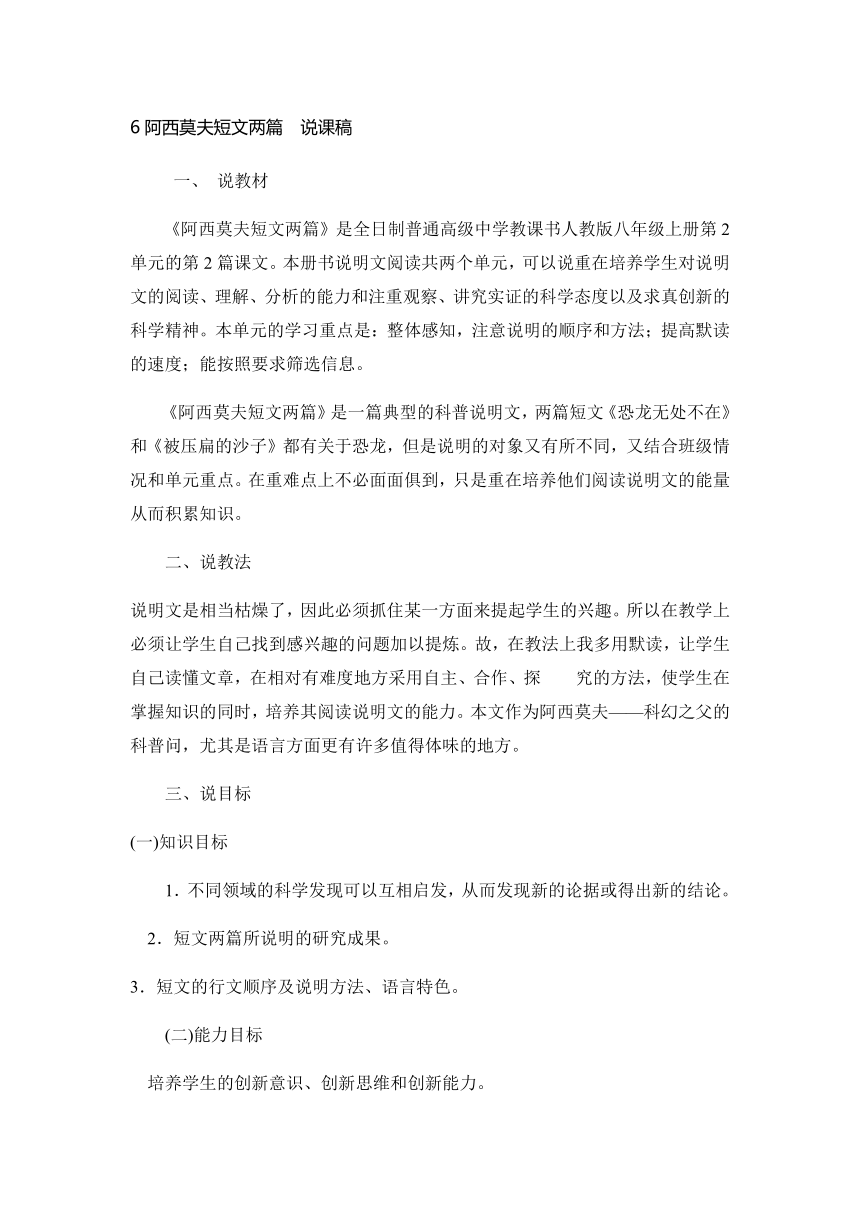 6 阿西莫夫短文两篇　说课稿

一、 说教材

《阿西莫夫短文两篇》是全日制普通高级中学教课书人教版八年级上册第 2 单元的第 2 篇课文。本册书说明文阅读共两个单元，可以说重在培养学生对说明文的阅读、理解、分析的能力和注重观察、讲究实证的科学态度以及求真创新的科学精神。本单元的学习重点是：整体感知，注意说明的顺序和方法；提高默读的速度；能按照要求筛选信息。

《阿西莫夫短文两篇》是一篇典型的科普说明文，两篇短文《恐龙无处不在》和《被压扁的沙子》都有关于恐龙，但是说明的对象又有所不同，又结合班级情况和单元重点。在重难点上不必面面俱到，只是重在培养他们阅读说明文的能量从而积累知识。

二、说教法

说明文是相当枯燥了，因此必须抓住某一方面来提起学生的兴趣。所以在教学上必须让学生自己找到感兴趣的问题加以提炼。故，在教法上我多用默读，让学生自己读懂文章，在相对有难度地方采用自主、合作、探　究的方法，使学生在掌握知识的同时，培养其阅读说明文的能力。本文作为阿西莫夫——科幻之父的科普问，尤其是语言方面更有许多值得体味的地方。

三、说目标

(一)知识目标

1．不同领域的科学发现可以互相启发，从而发现新的论据或得出新的结论。

2．短文两篇所说明的研究成果。

3．短文的行文顺序及说明方法、语言特色。

(二)能力目标

培养学生的创新意识、创新思维和创新能力。